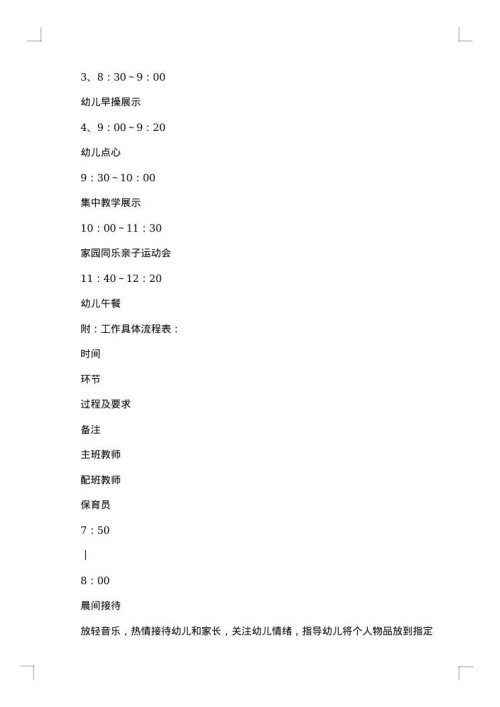 3、8：30～9：00

幼儿早操展示

4、9：00～9：20

幼儿点心

9：30～10：00

集中教学展示

10：00～11：30

家园同乐亲子运动会

11：40～12：20

幼儿午餐

附：工作具体流程表：

时间

环节

过程及要求

备注

主班教师

配班教师

保育员

7：50

|

8：00

晨间接待

放轻音乐，热情接待幼儿和家长，关注幼儿情绪，指导幼儿将个人物品放到指定